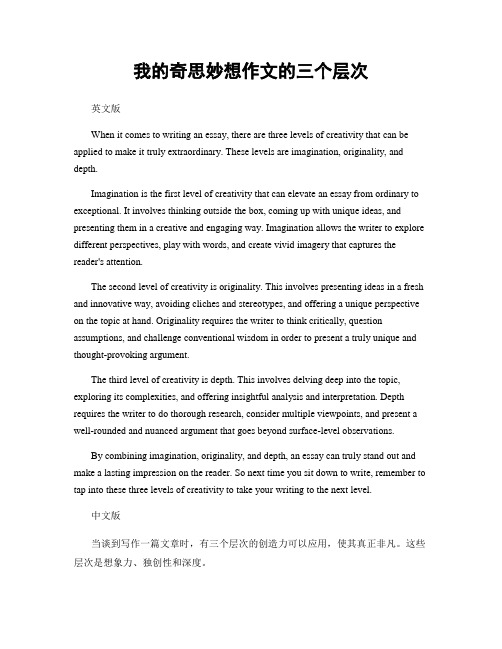 我的奇思妙想作文的三个层次

英文版

When it comes to writing an essay, there are three levels of creativity that can be applied to make it truly extraordinary. These levels are imagination, originality, and depth.

Imagination is the first level of creativity that can elevate an essay from ordinary to exceptional. It involves thinking outside the box, coming up with unique ideas, and presenting them in a creative and engaging way. Imagination allows the writer to explore different perspectives, play with words, and create vivid imagery that captures the reader's attention.

The second level of creativity is originality. This involves presenting ideas in a fresh and innovative way, avoiding cliches and stereotypes, and offering a unique perspective on the topic at hand. Originality requires the writer to think critically, question assumptions, and challenge conventional wisdom in order to present a truly unique and thought-provoking argument.

The third level of creativity is depth. This involves delving deep into the topic, exploring its complexities, and offering insightful analysis and interpretation. Depth requires the writer to do thorough research, consider multiple viewpoints, and present a well-rounded and nuanced argument that goes beyond surface-level observations.

By combining imagination, originality, and depth, an essay can truly stand out and make a lasting impression on the reader. So next time you sit down to write, remember to tap into these three levels of creativity to take your writing to the next level.

中文版

当谈到写作一篇文章时，有三个层次的创造力可以应用，使其真正非凡。这些层次是想象力、独创性和深度。